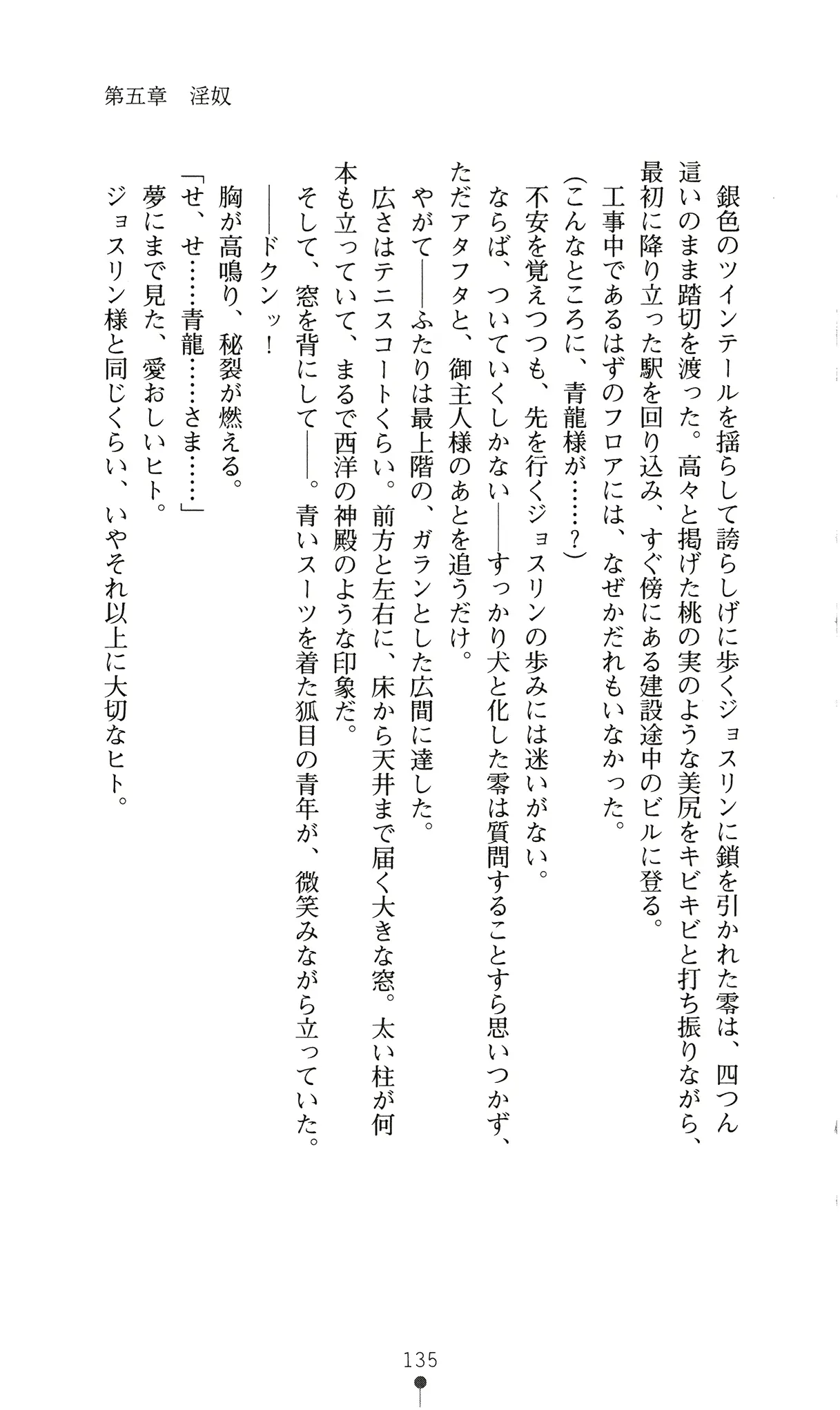 第五章　淫奴

銀色のツインテールを揺らして誇らしげに歩くジョスリンに鎖を引かれた零は、四つん這いのまま踏切を渡った。高々と掲げた桃の実のような美尻をキビキビと打ち振りながら、最初に降り立った駅を回り込み、すぐ傍にある建設途中のビルに登る。

工事中であるはずのフロアには、なぜかだれもいなかった。

（こんなところに、青龍様が……？）

不安を覚えつつも、先を行くジョスリンの歩みには迷いがない。

ならば、ついていくしかない――すっかり犬と化した零は質問することすら思いつかず、ただアタフタと、御主人様のあとを追うだけ。

やがて――ふたりは最上階の、ガランとした広間に達した。

広さはテニスコートくらい。前方と左右に、床から天井まで届く大きな窓。太い柱が何本も立っていて、まるで西洋の神殿のような印象だ。

そして、窓を背にして――。青いスーツを着た狐目の青年が、微笑みながら立っていた。

――ドクンッ！

胸が高鳴り、秘裂が燃える。

「せ、せ……青龍……さま……」

夢にまで見た、愛おしいヒト。

ジョスリン様と同じくらい、いやそれ以上に大切なヒト。

135